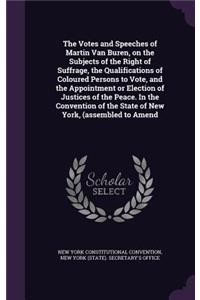 The Votes and Speeches of Martin Van Buren, on the Subjects of the Right of Suffrage, the Qualifications of Coloured Persons to Vote, and the Appointment or Election of Justices of the Peace. In the Convention of the State of New York, (assembled to Amend

Scholar
SELECT

NEW YORK CONSTITUTIONAL CONVENTION, NEW YORK (STATE). SECRETARY'S OFFICE